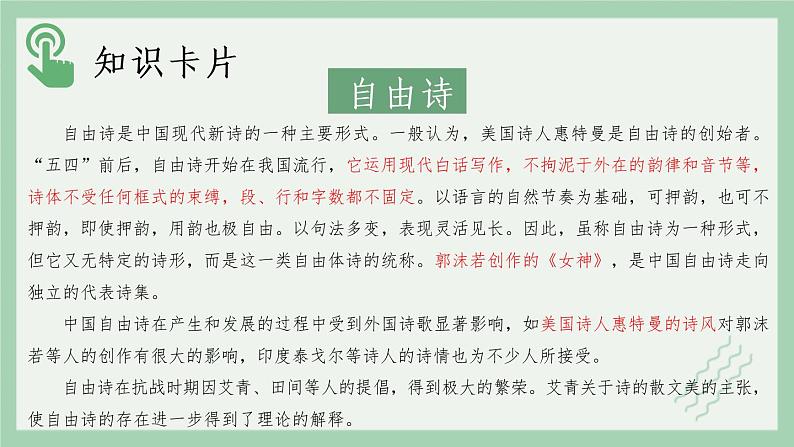 知识卡片

自由诗

自由诗是中国现代新诗的一种主要形式。一般认为，美国诗人惠特曼是自由诗的创始者。“五四”前后，自由诗开始在我国流行，它运用现代白话写作，不拘泥于外在的韵律和音节等，诗体不受任何框式的束缚，段、行和字数都不固定。以语言的自然节奏为基础，可押韵，也可不押韵，即使押韵，用韵也极自由。以句法多变，表现灵活见长。因此，虽称自由诗为一种形式，但它又无特定的诗形，而是这一类自由体诗的统称。郭沫若创作的《女神》，是中国自由诗走向独立的代表诗集。

中国自由诗在产生和发展的过程中受到外国诗歌显著影响，如美国诗人惠特曼的诗风对郭沫若等人的创作有很大的影响，印度泰戈尔等诗人的诗情也为不少人所接受。

自由诗在抗战时期因艾青、田间等人的提倡，得到极大的繁荣。艾青关于诗的散文美的主张，使自由诗的存在进一步得到了理论的解释。